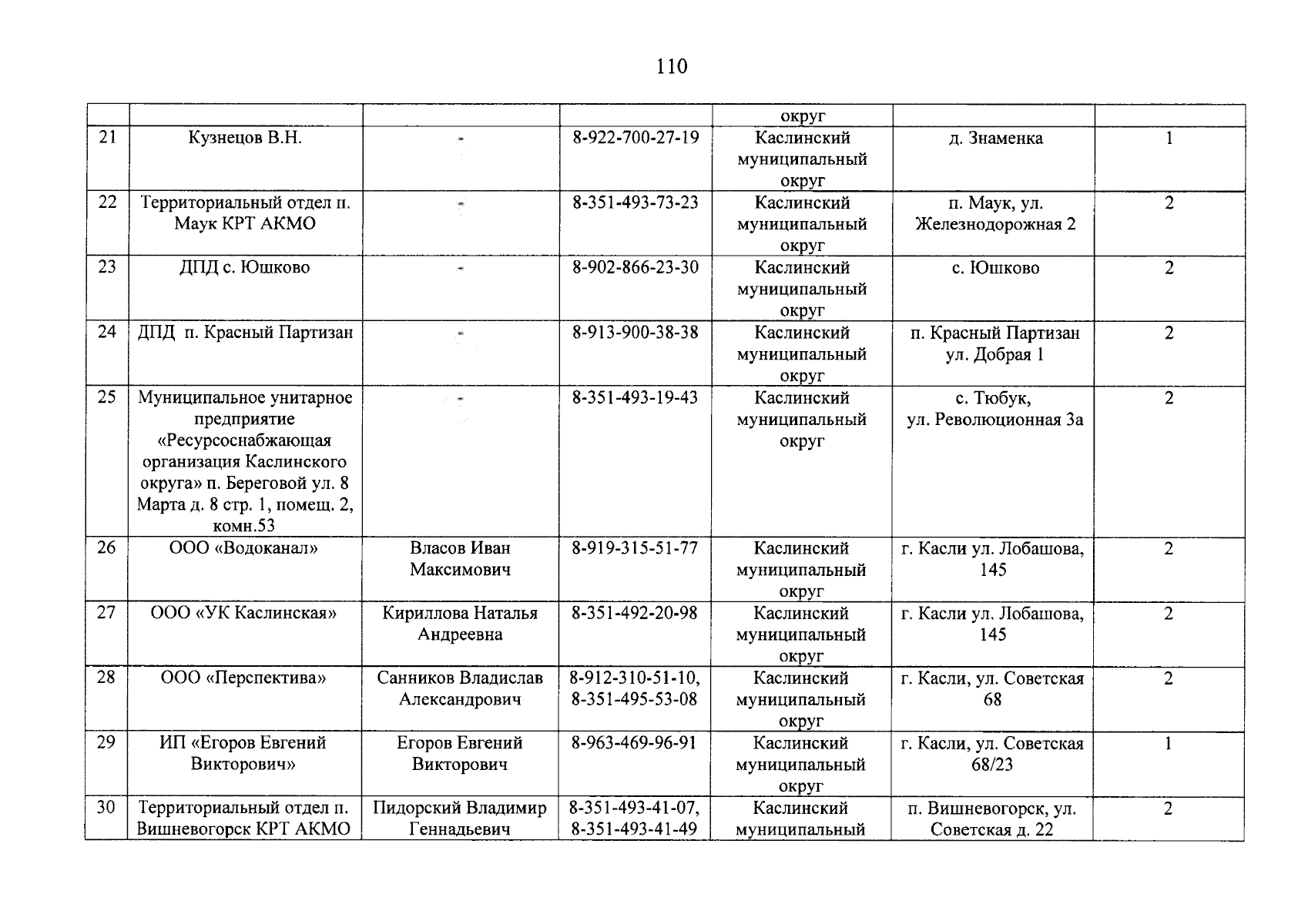 110

| | | | | | | |
|---|---|---|---|---|---|---|
| | | | | округ | | |
| 21 | Кузнецов В.Н. | - | 8-922-700-27-19 | Каслинский муниципальный округ | д. Знаменка | 1 |
| 22 | Территориальный отдел п. Маук КРТ АКМО | - | 8-351-493-73-23 | Каслинский муниципальный округ | п. Маук, ул. Железнодорожная 2 | 2 |
| 23 | ДПД с. Юшково | - | 8-902-866-23-30 | Каслинский муниципальный округ | с. Юшково | 2 |
| 24 | ДПД п. Красный Партизан | - | 8-913-900-38-38 | Каслинский муниципальный округ | п. Красный Партизан ул. Добрая 1 | 2 |
| 25 | Муниципальное унитарное предприятие «Ресурсоснабжающая организация Каслинского округа» п. Береговой ул. 8 Марта д. 8 стр. 1, помещ. 2, комн.53 | - | 8-351-493-19-43 | Каслинский муниципальный округ | с. Тюбук, ул. Революционная 3а | 2 |
| 26 | ООО «Водоканал» | Власов Иван Максимович | 8-919-315-51-77 | Каслинский муниципальный округ | г. Касли ул. Лобашова, 145 | 2 |
| 27 | ООО «УК Каслинская» | Кириллова Наталья Андреевна | 8-351-492-20-98 | Каслинский муниципальный округ | г. Касли ул. Лобашова, 145 | 2 |
| 28 | ООО «Перспектива» | Санников Владислав Александрович | 8-912-310-51-10, 8-351-495-53-08 | Каслинский муниципальный округ | г. Касли, ул. Советская 68 | 2 |
| 29 | ИП «Егоров Евгений Викторович» | Егоров Евгений Викторович | 8-963-469-96-91 | Каслинский муниципальный округ | г. Касли, ул. Советская 68/23 | 1 |
| 30 | Территориальный отдел п. Вишневогорск КРТ АКМО | Пидорский Владимир Геннадьевич | 8-351-493-41-07, 8-351-493-41-49 | Каслинский муниципальный | п. Вишневогорск, ул. Советская д. 22 | 2 |